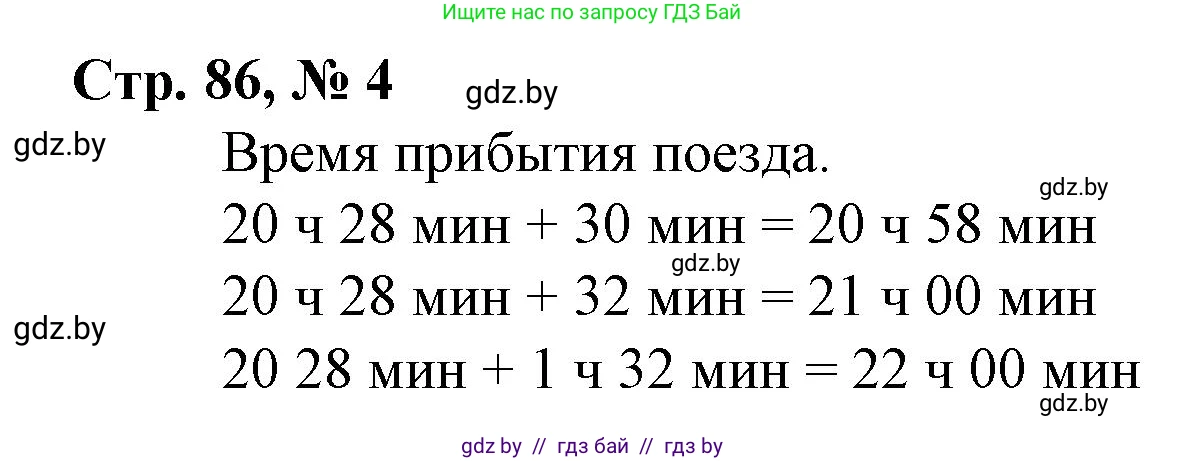 Ищите нас по запросу ГДЗ Бай

Стр. 86, № 4

gdz.by

gdz.by

Время прибытия поезда.

gdz.by

20 ч 28 мин + 30 мин = 20 ч 58 мин

gdz.by

20 ч 28 мин + 32 мин = 21 ч 00 мин

gdz.by

20 28 мин + 1 ч 32 мин = 22 ч 00 мин

gdz.by

gdz by // гдз бай // гдз by